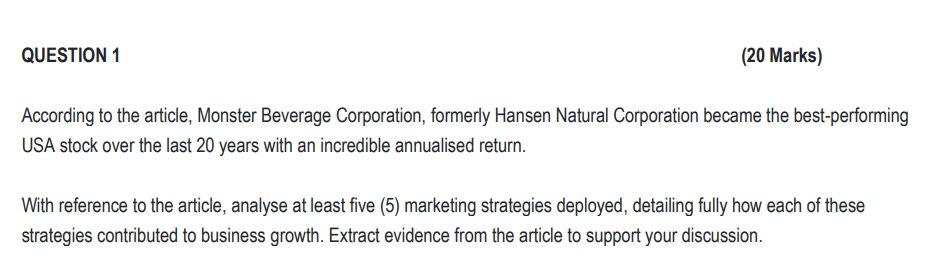 QUESTION 1 (20 Marks)

According to the article, Monster Beverage Corporation, formerly Hansen Natural Corporation became the best-performing USA stock over the last 20 years with an incredible annualised return.

With reference to the article, analyse at least five (5) marketing strategies deployed, detailing fully how each of these strategies contributed to business growth. Extract evidence from the article to support your discussion.